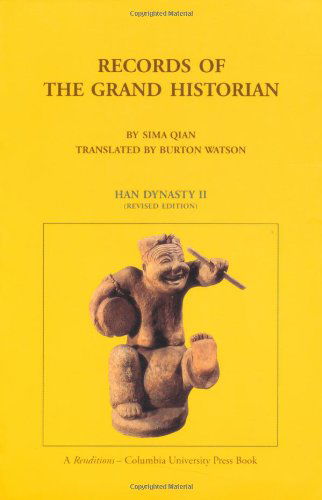 Copyrighted Material

RECORDS OF THE GRAND HISTORIAN

BY SIMA QIAN
TRANSLATED BY BURTON WATSON

HAN DYNASTY II
(REVISED EDITION)

A Renditions – Columbia University Press Book

Copyrighted Material